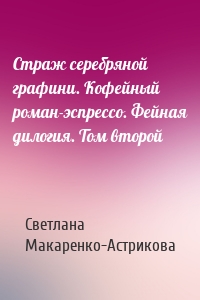 Страж серебряной графини. Кофейный роман-эспрессо. Фейная дилогия. Том второй

Светлана Макаренко-Астрикова